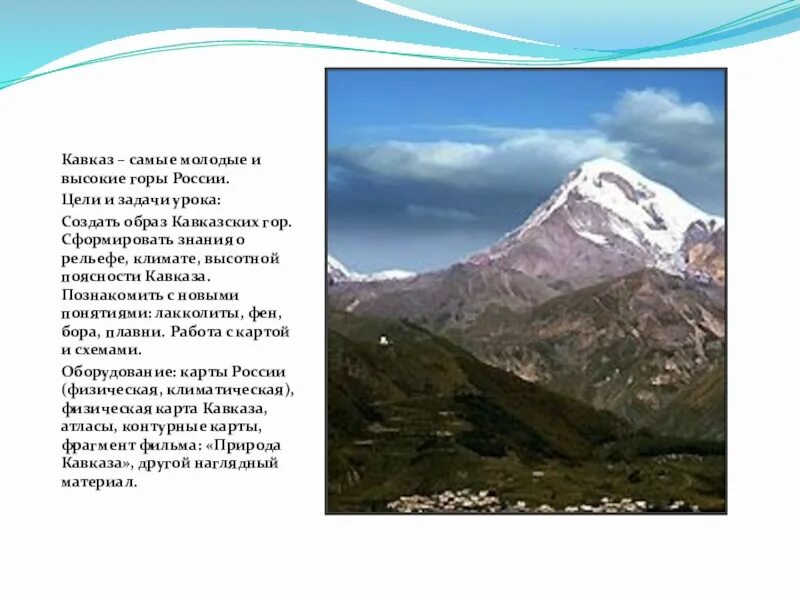 Кавказ – самые молодые и высокие горы России.

Цели и задачи урока:

Создать образ Кавказских гор. Сформировать знания о рельефе, климате, высотной поясности Кавказа. Познакомить с новыми понятиями: лакколиты, фен, бора, плавни. Работа с картой и схемами.

Оборудование: карты России (физическая, климатическая), физическая карта Кавказа, атласы, контурные карты, фрагмент фильма: «Природа Кавказа», другой наглядный материал.